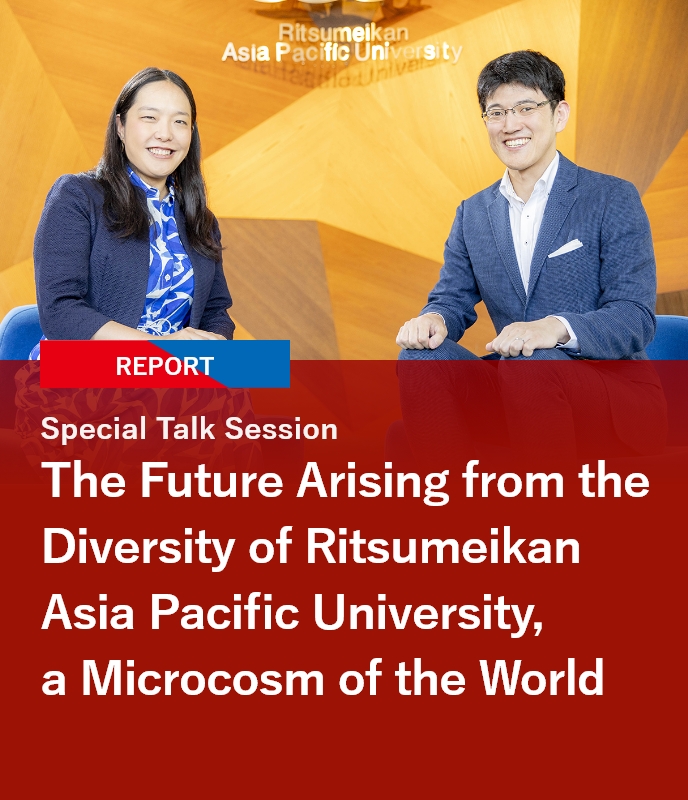 Ritsumeikan
Asia Pacific University

REPORT

Special Talk Session

The Future Arising from the Diversity of Ritsumeikan Asia Pacific University, a Microcosm of the World